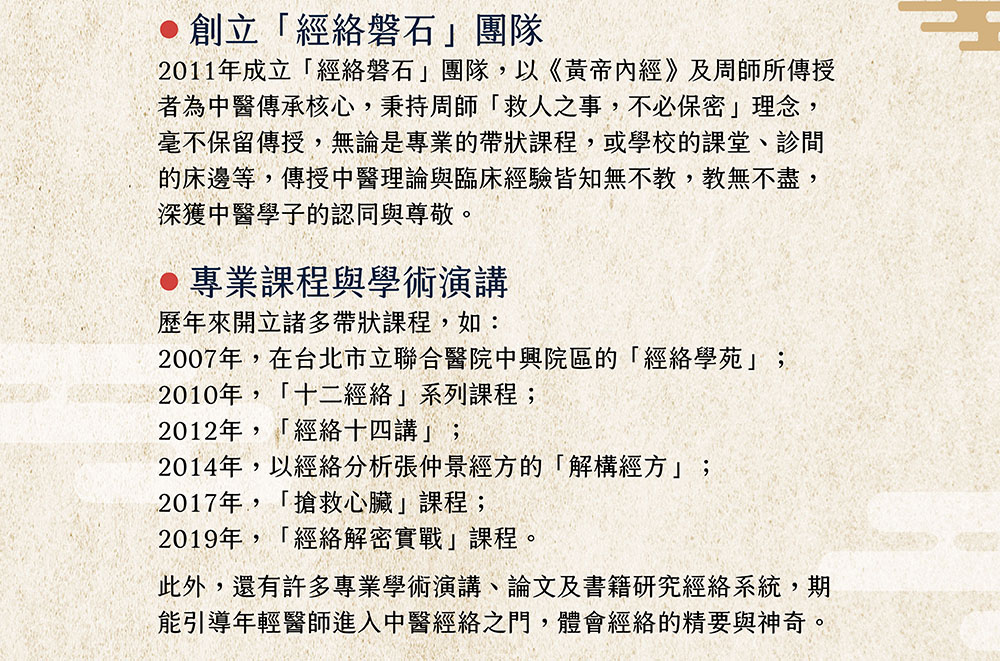 ● 創立「經絡磐石」團隊

2011年成立「經絡磐石」團隊，以《黃帝內經》及周師所傳授者為中醫傳承核心，秉持周師「救人之事，不必保密」理念，毫不保留傳授，無論是專業的帶狀課程，或學校的課堂、診間的床邊等，傳授中醫理論與臨床經驗皆知無不教，教無不盡，深獲中醫學子的認同與尊敬。

● 專業課程與學術演講

歷年來開立諸多帶狀課程，如：
2007年，在台北市立聯合醫院中興院區的「經絡學苑」；
2010年，「十二經絡」系列課程；
2012年，「經絡十四講」；
2014年，以經絡分析張仲景經方的「解構經方」；
2017年，「搶救心臟」課程；
2019年，「經絡解密實戰」課程。

此外，還有許多專業學術演講、論文及書籍研究經絡系統，期能引導年輕醫師進入中醫經絡之門，體會經絡的精要與神奇。